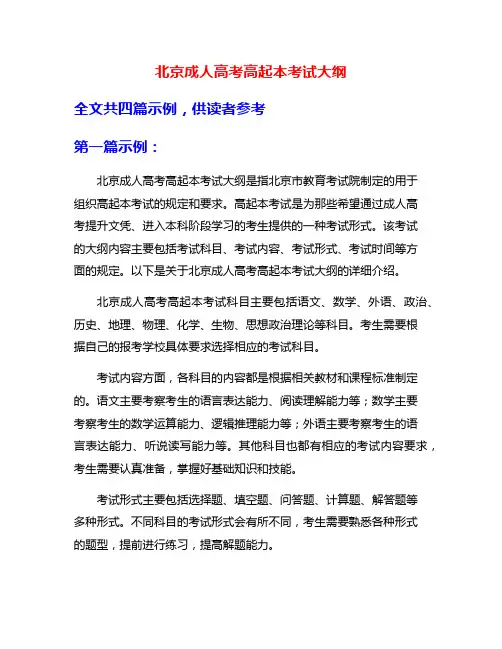 北京成人高考高起本考试大纲

全文共四篇示例，供读者参考

第一篇示例：

北京成人高考高起本考试大纲是指北京市教育考试院制定的用于组织高起本考试的规定和要求。高起本考试是为那些希望通过成人高考提升文凭、进入本科阶段学习的考生提供的一种考试形式。该考试的大纲内容主要包括考试科目、考试内容、考试形式、考试时间等方面的规定。以下是关于北京成人高考高起本考试大纲的详细介绍。

北京成人高考高起本考试科目主要包括语文、数学、外语、政治、历史、地理、物理、化学、生物、思想政治理论等科目。考生需要根据自己的报考学校具体要求选择相应的考试科目。

考试内容方面，各科目的内容都是根据相关教材和课程标准制定的。语文主要考察考生的语言表达能力、阅读理解能力等；数学主要考察考生的数学运算能力、逻辑推理能力等；外语主要考察考生的语言表达能力、听说读写能力等。其他科目也都有相应的考试内容要求，考生需要认真准备，掌握好基础知识和技能。

考试形式主要包括选择题、填空题、问答题、计算题、解答题等多种形式。不同科目的考试形式会有所不同，考生需要熟悉各种形式的题型，提前进行练习，提高解题能力。